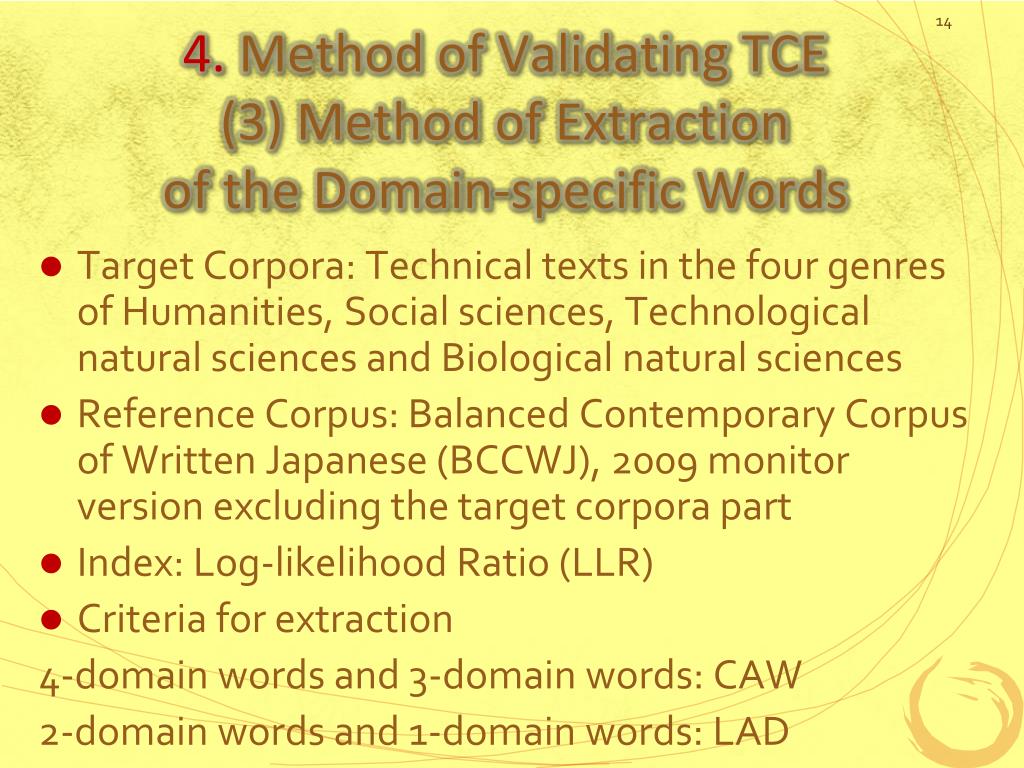 14

4. Method of Validating TCE
(3) Method of Extraction
of the Domain-specific Words

• Target Corpora: Technical texts in the four genres of Humanities, Social sciences, Technological natural sciences and Biological natural sciences
• Reference Corpus: Balanced Contemporary Corpus of Written Japanese (BCCWJ), 2009 monitor version excluding the target corpora part
• Index: Log-likelihood Ratio (LLR)
• Criteria for extraction

4-domain words and 3-domain words: CAW

2-domain words and 1-domain words: LAD